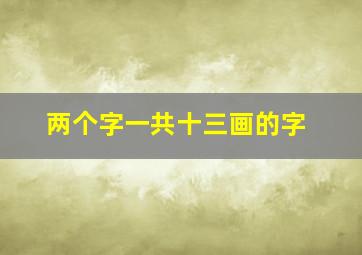 两个字一共十三画的字